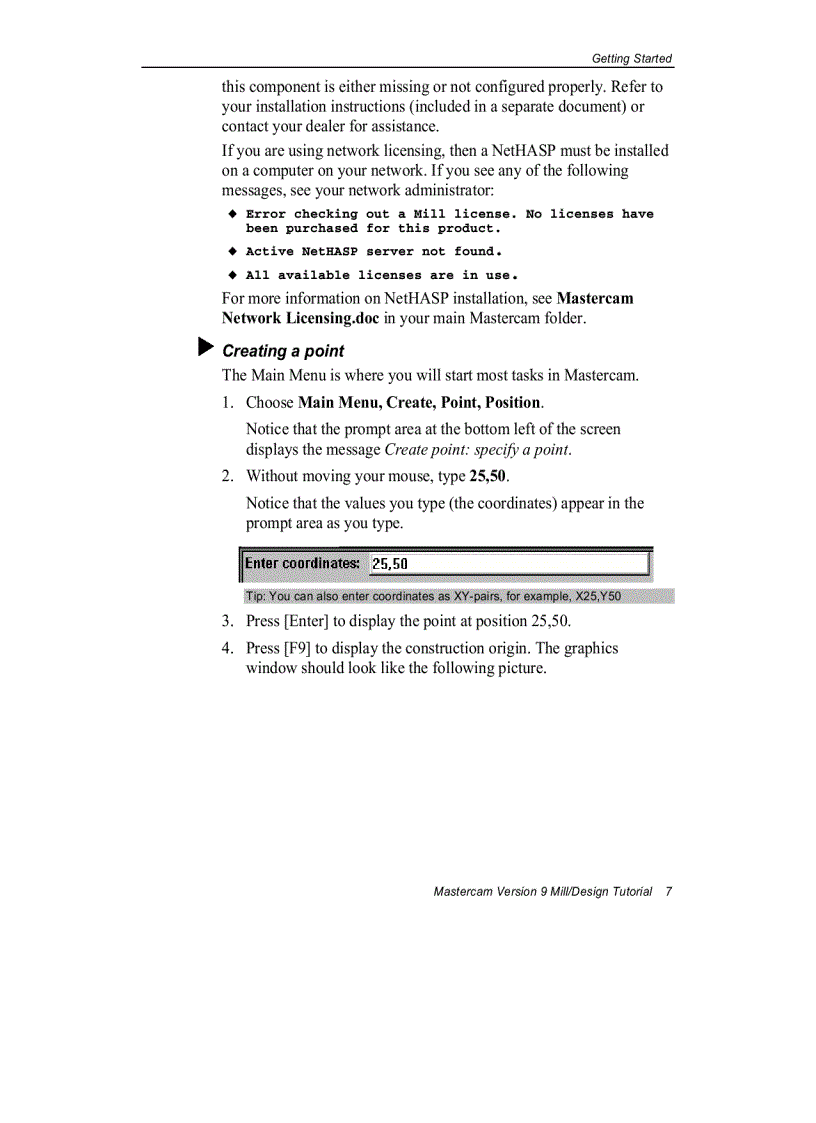 Getting Started

this component is either missing or not configured properly. Refer to your installation instructions (included in a separate document) or contact your dealer for assistance.

If you are using network licensing, then a NetHASP must be installed on a computer on your network. If you see any of the following messages, see your network administrator:

◆ Error checking out a Mill license. No licenses have been purchased for this product.

◆ Active NetHASP server not found.

◆ All available licenses are in use.

For more information on NetHASP installation, see Mastercam Network Licensing.doc in your main Mastercam folder.

Creating a point

The Main Menu is where you will start most tasks in Mastercam.

1. Choose Main Menu, Create, Point, Position.

Notice that the prompt area at the bottom left of the screen displays the message Create point: specify a point.

2. Without moving your mouse, type 25,50.

Notice that the values you type (the coordinates) appear in the prompt area as you type.

Enter coordinates: 25,50

Tip: You can also enter coordinates as XY-pairs, for example, X25,Y50

3. Press [Enter] to display the point at position 25,50.

4. Press [F9] to display the construction origin. The graphics window should look like the following picture.

Mastercam Version 9 Mill/Design Tutorial 7